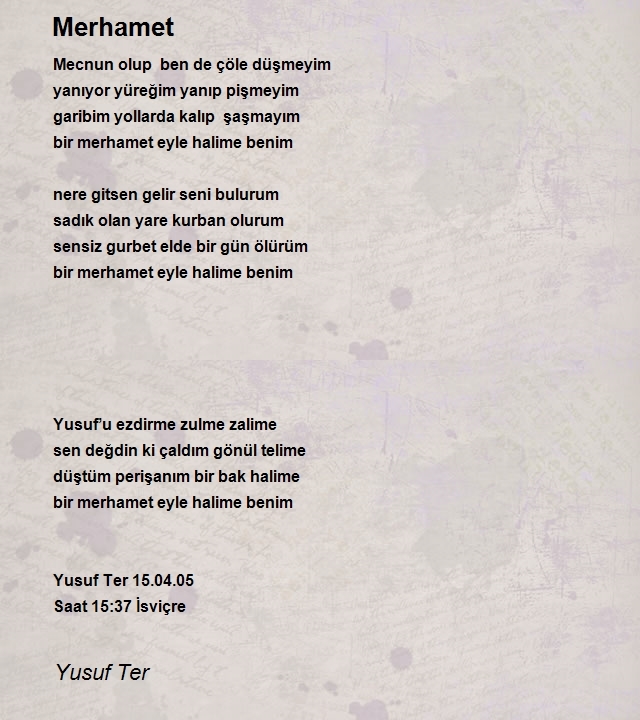 Merhamet

Mecnun olup ben de çöle düşmeyim
yanıyor yüreğim yanıp pişmeyim
garibim yollarda kalıp şaşmayım
bir merhamet eyle halime benim

nere gitsen gelir seni bulurum
sadık olan yare kurban olurum
sensiz gurbet elde bir gün ölürüm
bir merhamet eyle halime benim

Yusuf'u ezdirme zulme zalime
sen değdin ki çaldım gönül telime
düştüm perişanım bir bak halime
bir merhamet eyle halime benim

Yusuf Ter 15.04.05
Saat 15:37 İsviçre

Yusuf Ter